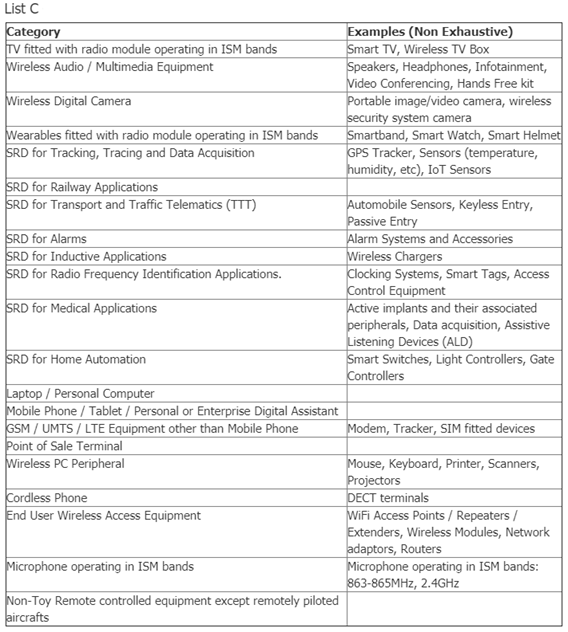 List C

| Category | Examples (Non Exhaustive) |
|---|---|
| TV fitted with radio module operating in ISM bands | Smart TV, Wireless TV Box |
| Wireless Audio / Multimedia Equipment | Speakers, Headphones, Infotainment, Video Conferencing, Hands Free kit |
| Wireless Digital Camera | Portable image/video camera, wireless security system camera |
| Wearables fitted with radio module operating in ISM bands | Smartband, Smart Watch, Smart Helmet |
| SRD for Tracking, Tracing and Data Acquisition | GPS Tracker, Sensors (temperature, humidity, etc), IoT Sensors |
| SRD for Railway Applications | |
| SRD for Transport and Traffic Telematics (TTT) | Automobile Sensors, Keyless Entry, Passive Entry |
| SRD for Alarms | Alarm Systems and Accessories |
| SRD for Inductive Applications | Wireless Chargers |
| SRD for Radio Frequency Identification Applications. | Clocking Systems, Smart Tags, Access Control Equipment |
| SRD for Medical Applications | Active implants and their associated peripherals, Data acquisition, Assistive Listening Devices (ALD) |
| SRD for Home Automation | Smart Switches, Light Controllers, Gate Controllers |
| Laptop / Personal Computer | |
| Mobile Phone / Tablet / Personal or Enterprise Digital Assistant | |
| GSM / UMTS / LTE Equipment other than Mobile Phone | Modem, Tracker, SIM fitted devices |
| Point of Sale Terminal | |
| Wireless PC Peripheral | Mouse, Keyboard, Printer, Scanners, Projectors |
| Cordless Phone | DECT terminals |
| End User Wireless Access Equipment | WiFi Access Points / Repeaters / Extenders, Wireless Modules, Network adaptors, Routers |
| Microphone operating in ISM bands | Microphone operating in ISM bands: 863-865MHz, 2.4GHz |
| Non-Toy Remote controlled equipment except remotely piloted aircrafts | |